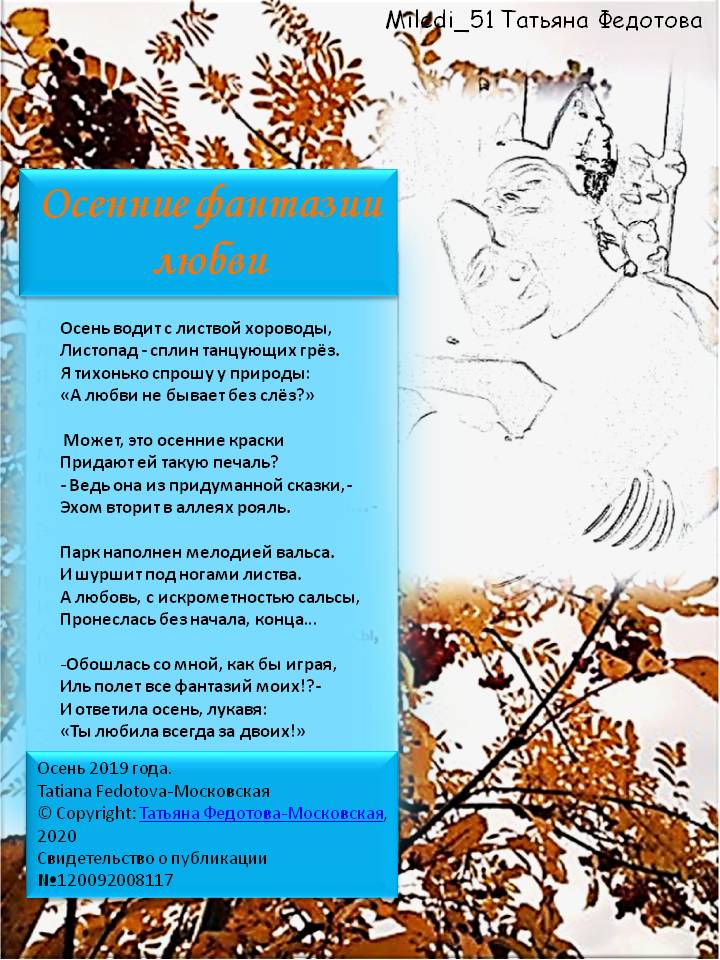 Miledi_51 Татьяна Федотова

Осенние фантазии любви

Осень водит с листвой хороводы,
Листопад - сплин танцующих грёз.
Я тихонько спрошу у природы:
«А любви не бывает без слёз?»

Может, это осенние краски
Придают ей такую печаль?
- Ведь она из придуманной сказки,-
Эхом вторит в аллеях рояль.

Парк наполнен мелодией вальса.
И шуршит под ногами листва.
А любовь, с искрометностью сальсы,
Пронеслась без начала, конца...

-Обошлась со мной, как бы играя,
Иль полет все фантазий моих!?-
И ответила осень, лукавя:
«Ты любила всегда за двоих!»

Осень 2019 года.
Tatiana Fedotova-Московская
© Copyright: Татьяна Федотова-Московская, 2020
Свидетельство о публикации №120092008117